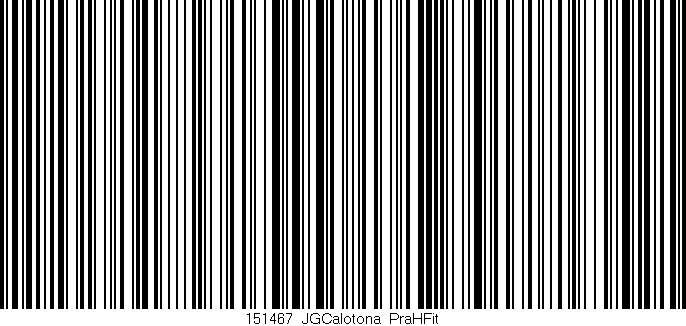 151467 JGCalotona PraHFit